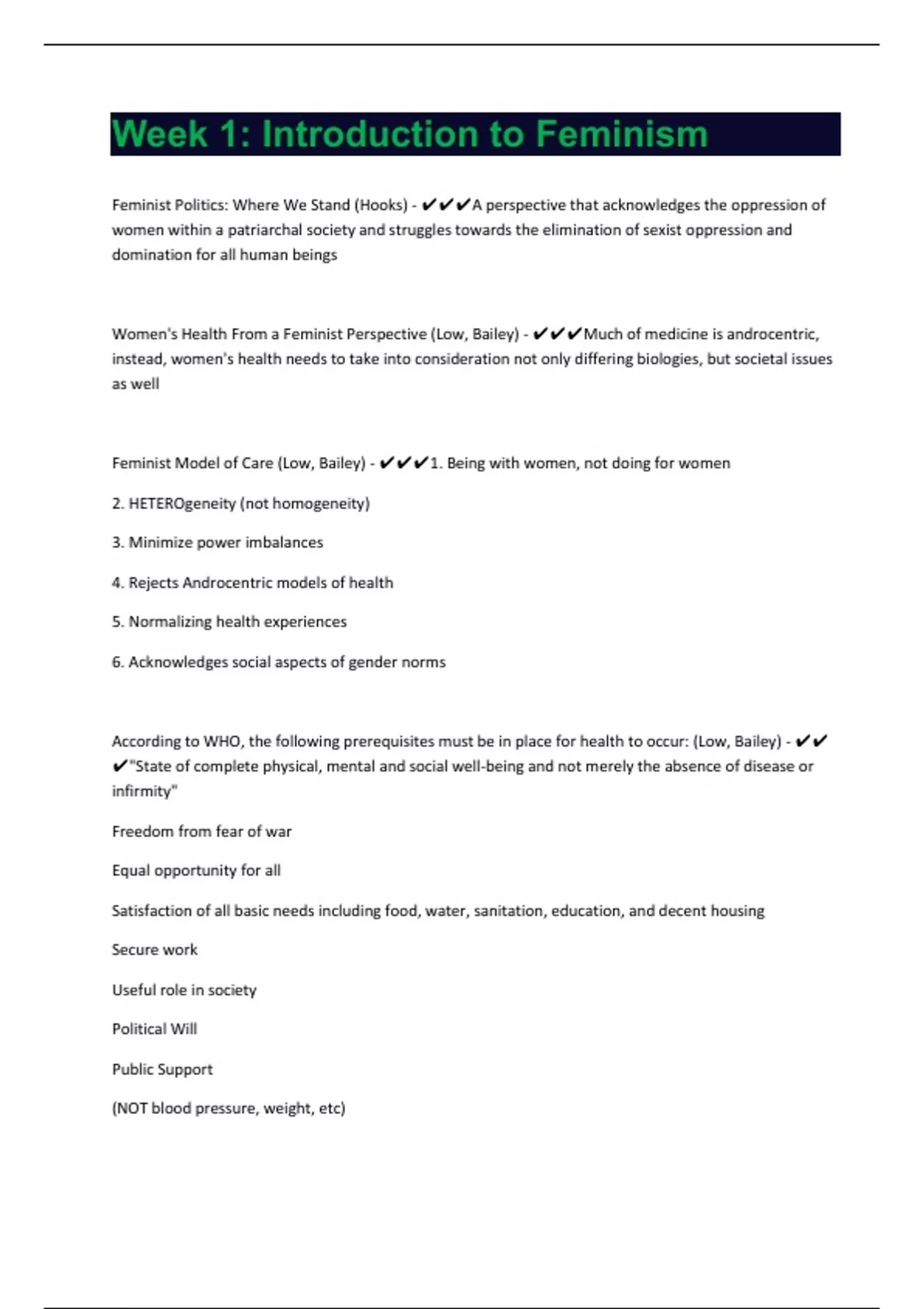 Week 1: Introduction to Feminism

Feminist Politics: Where We Stand (Hooks) - ✔✔✔A perspective that acknowledges the oppression of women within a patriarchal society and struggles towards the elimination of sexist oppression and domination for all human beings

Women's Health From a Feminist Perspective (Low, Bailey) - ✔✔✔Much of medicine is androcentric, instead, women's health needs to take into consideration not only differing biologies, but societal issues as well

Feminist Model of Care (Low, Bailey) - ✔✔✔1. Being with women, not doing for women

2. HETEROgeneity (not homogeneity)

3. Minimize power imbalances

4. Rejects Androcentric models of health

5. Normalizing health experiences

6. Acknowledges social aspects of gender norms

According to WHO, the following prerequisites must be in place for health to occur: (Low, Bailey) - ✔✔✔"State of complete physical, mental and social well-being and not merely the absence of disease or infirmity"

Freedom from fear of war

Equal opportunity for all

Satisfaction of all basic needs including food, water, sanitation, education, and decent housing

Secure work

Useful role in society

Political Will

Public Support

(NOT blood pressure, weight, etc)